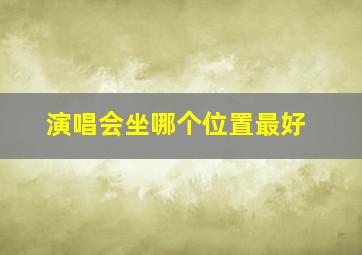 演唱会坐哪个位置最好